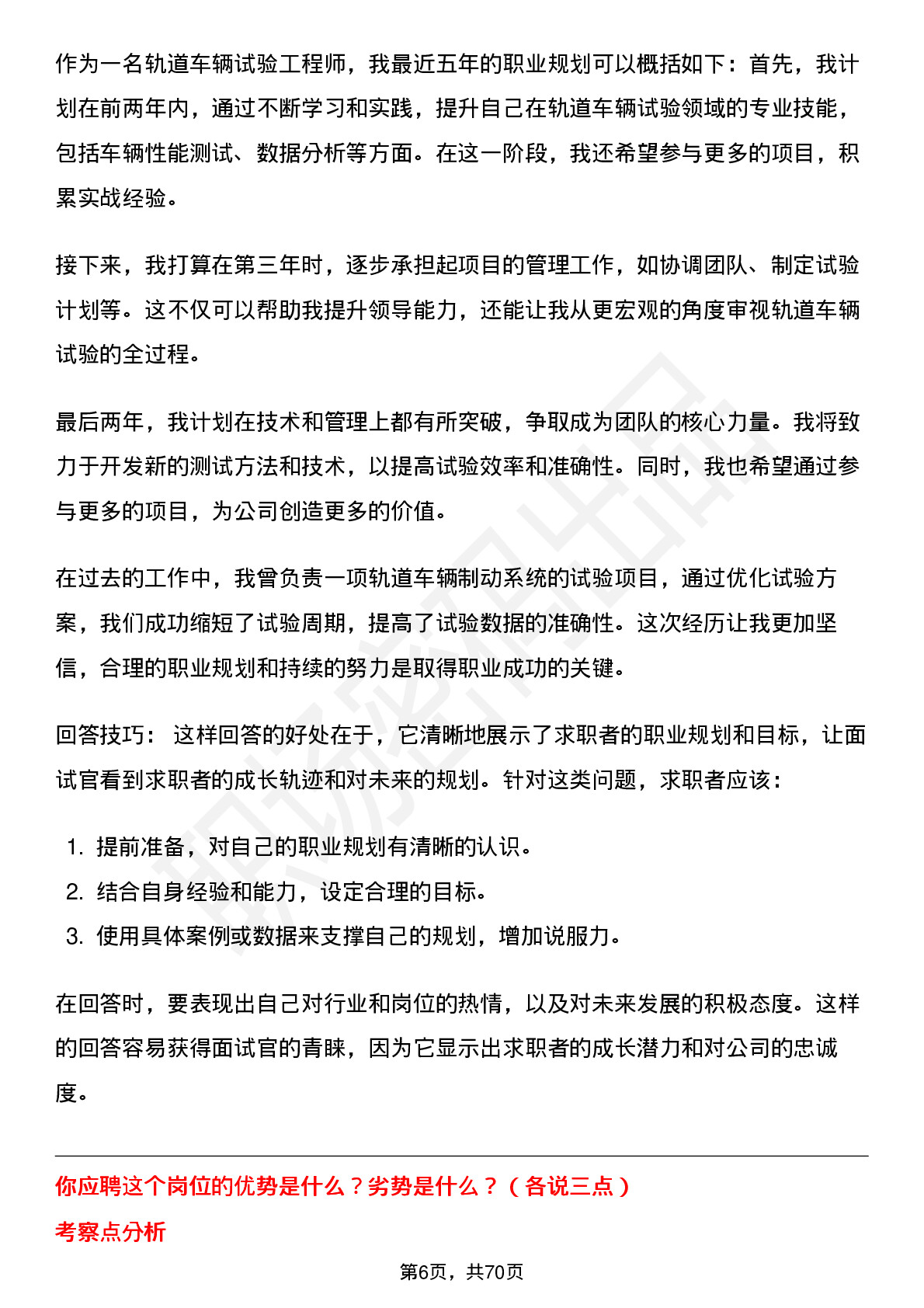 作为一名轨道车辆试验工程师，我最近五年的职业规划可以概括如下：首先，我计划在前两年内，通过不断学习和实践，提升自己在轨道车辆试验领域的专业技能，包括车辆性能测试、数据分析等方面。在这一阶段，我还希望参与更多的项目，积累实战经验。

接下来，我打算在第三年时，逐步承担起项目的管理工作，如协调团队、制定试验计划等。这不仅可以帮助我提升领导能力，还能让我从更宏观的角度审视轨道车辆试验的全过程。

最后两年，我计划在技术和管理上都有所突破，争取成为团队的核心力量。我将致力于开发新的测试方法和技术，以提高试验效率和准确性。同时，我也希望通过参与更多的项目，为公司创造更多的价值。

在过去的工作中，我曾负责一项轨道车辆制动系统的试验项目，通过优化试验方案，我们成功缩短了试验周期，提高了试验数据的准确性。这次经历让我更加坚信，合理的职业规划和持续的努力是取得职业成功的关键。

回答技巧： 这样回答的好处在于，它清晰地展示了求职者的职业规划和目标，让面试官看到求职者的成长轨迹和对未来的规划。针对这类问题，求职者应该：

1. 提前准备，对自己的职业规划有清晰的认识。
2. 结合自身经验和能力，设定合理的目标。
3. 使用具体案例或数据来支撑自己的规划，增加说服力。

在回答时，要表现出自己对行业和岗位的热情，以及对未来发展的积极态度。这样的回答容易获得面试官的青睐，因为它显示出求职者的成长潜力和对公司的忠诚度。

你应聘这个岗位的优势是什么？劣势是什么？（各说三点）

考察点分析

第6页，共70页